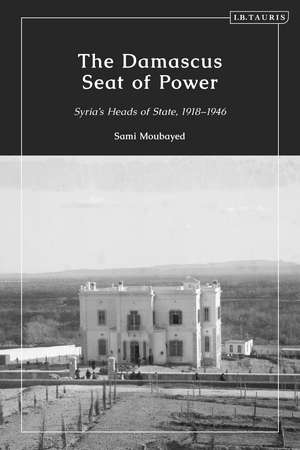 I.B.TAURIS

The Damascus Seat of Power

Syria's Heads of State, 1918–1946

Sami Moubayed